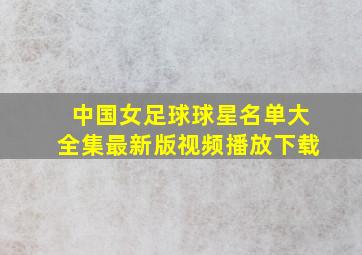 中国女足球球星名单大全集最新版视频播放下载